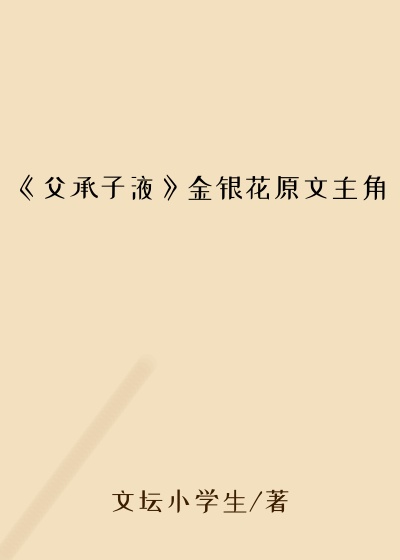 《父承子液》金银花原文主角

文坛小学生/著